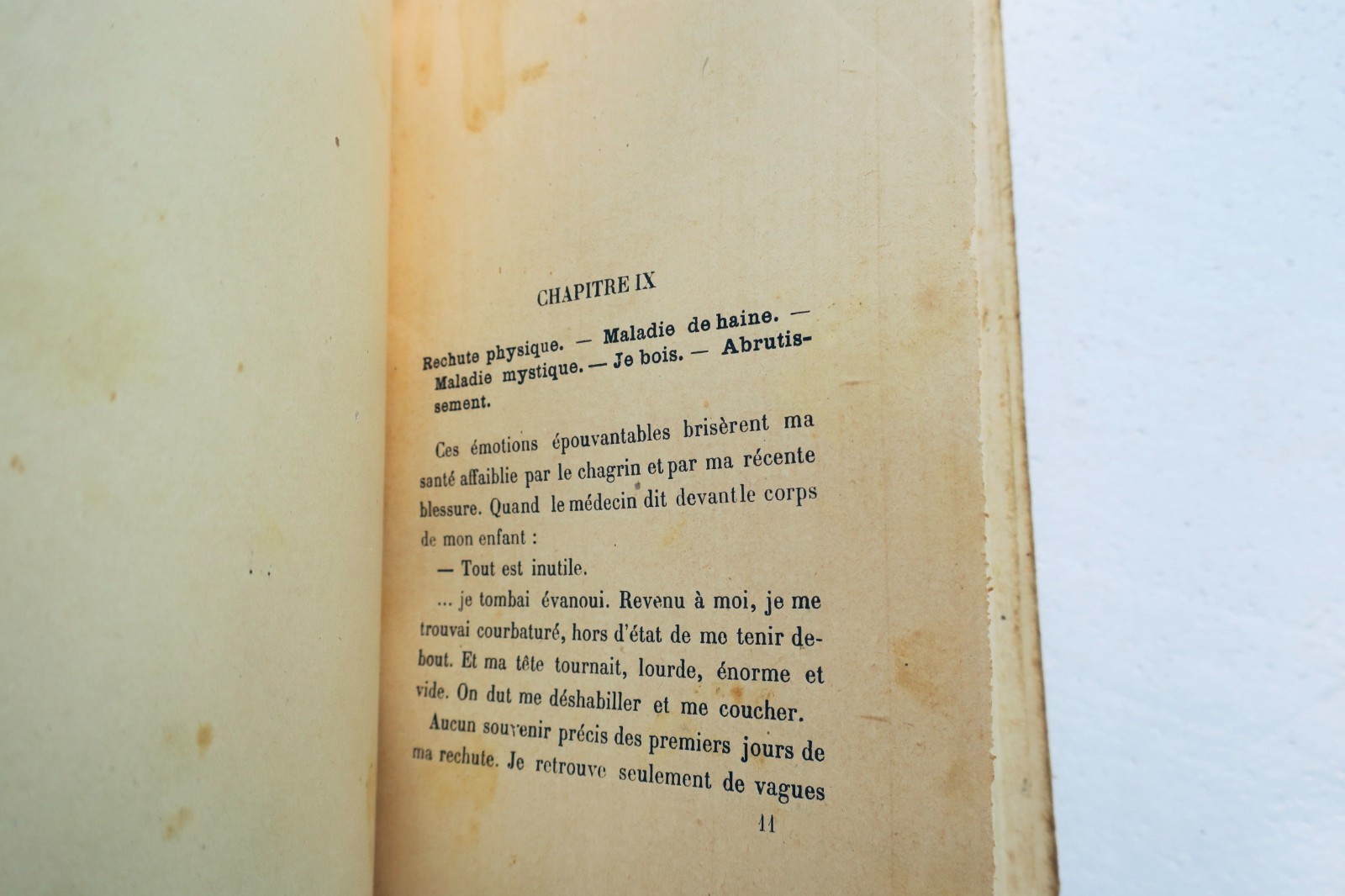 CHAPITRE IX

Rechute physique. — Maladie de haine. — Maladie mystique. — Je bois. — Abrutissement.

Ces émotions épouvantables brisèrent ma santé affaiblie par le chagrin et par ma récente blessure. Quand le médecin dit devant le corps de mon enfant :

— Tout est inutile.

... je tombai évanoui. Revenu à moi, je me trouvai courbaturé, hors d'état de me tenir debout. Et ma tête tournait, lourde, énorme et vide. On dut me déshabiller et me coucher.

Aucun souvenir précis des premiers jours de ma rechute. Je retrouve seulement de vagues

11